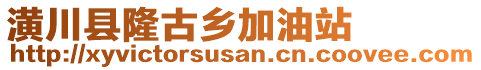 潢川县隆古乡加油站
http://xyvictorsusan.cn.coovee.com